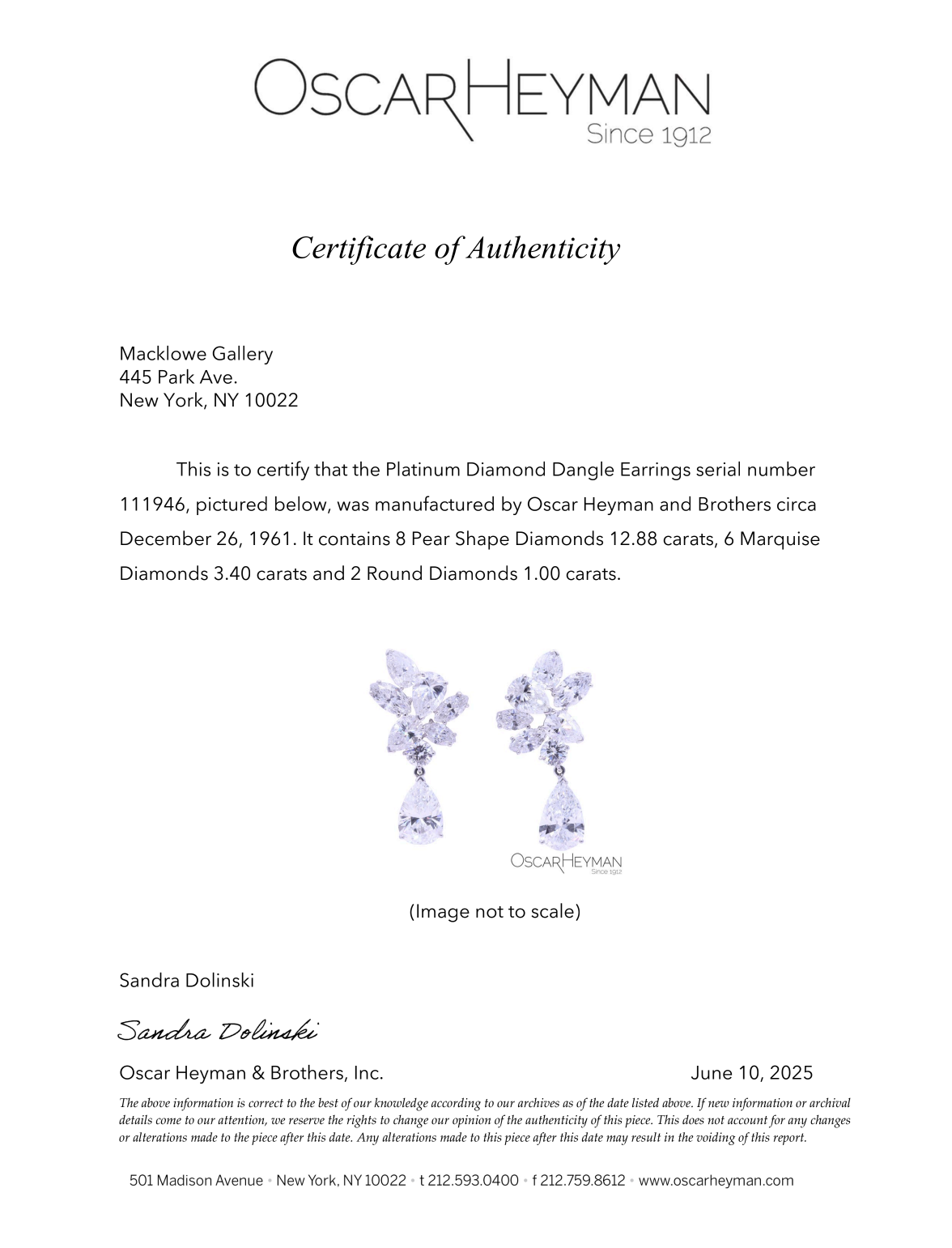 OSCARHEYMAN
Since 1912

Certificate of Authenticity

Macklowe Gallery
445 Park Ave.
New York, NY 10022

This is to certify that the Platinum Diamond Dangle Earrings serial number 111946, pictured below, was manufactured by Oscar Heyman and Brothers circa December 26, 1961. It contains 8 Pear Shape Diamonds 12.88 carats, 6 Marquise Diamonds 3.40 carats and 2 Round Diamonds 1.00 carats.

OSCARHEYMAN
Since 1912

(Image not to scale)

Sandra Dolinski

Sandra Dolinski

Oscar Heyman & Brothers, Inc. June 10, 2025

The above information is correct to the best of our knowledge according to our archives as of the date listed above. If new information or archival details come to our attention, we reserve the rights to change our opinion of the authenticity of this piece. This does not account for any changes or alterations made to the piece after this date. Any alterations made to this piece after this date may result in the voiding of this report.

501 Madison Avenue • New York, NY 10022 • t 212.593.0400 • f 212.759.8612 • www.oscarheyman.com